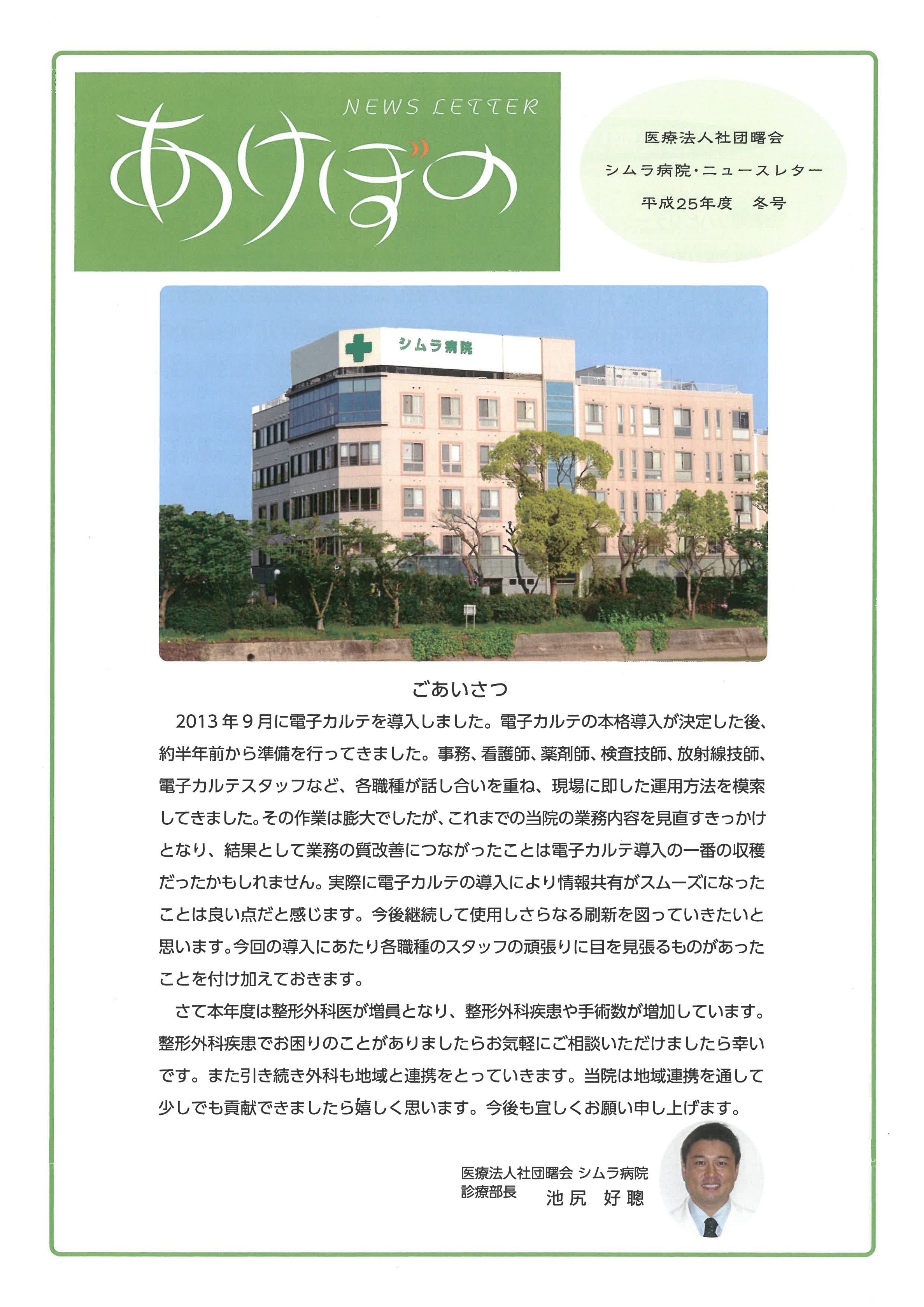 NEWS LETTER

あけぼの

医療法人社団曙会
シムラ病院・ニュースレター
平成25年度　冬号

シムラ病院

ごあいさつ

2013年9月に電子カルテを導入しました。電子カルテの本格導入が決定した後、約半年前から準備を行ってきました。事務、看護師、薬剤師、検査技師、放射線技師、電子カルテスタッフなど、各職種が話し合いを重ね、現場に即した運用方法を模索してきました。その作業は膨大でしたが、これまでの当院の業務内容を見直すきっかけとなり、結果として業務の質改善につながったことは電子カルテ導入の一番の収穫だったかもしれません。実際に電子カルテの導入により情報共有がスムーズになったことは良い点だと感じます。今後継続して使用しさらなる刷新を図っていきたいと思います。今回の導入にあたり各職種のスタッフの頑張りに目を見張るものがあったことを付け加えておきます。

さて本年度は整形外科医が増員となり、整形外科疾患や手術数が増加しています。整形外科疾患でお困りのことがありましたらお気軽にご相談いただけましたら幸いです。また引き続き外科も地域と連携をとっていきます。当院は地域連携を通して少しでも貢献できましたら嬉しく思います。今後も宜しくお願い申し上げます。

医療法人社団曙会 シムラ病院
診療部長　池尻　好聰